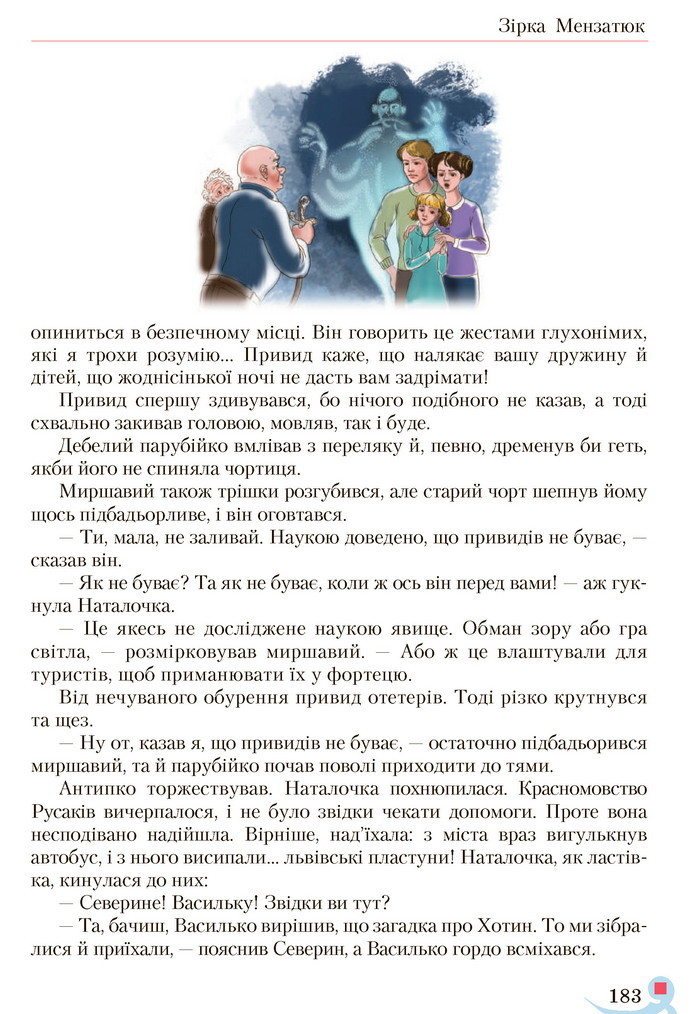 Зірка Мензатюк

опиниться в безпечному місці. Він говорить це жестами глухонімих, які я трохи розумію... Привид каже, що налякає вашу дружину й дітей, що жоднісінької ночі не дасть вам задрімати!

Привид спершу здивувався, бо нічого подібного не казав, а тоді схвально закивав головою, мовляв, так і буде.

Дебелий парубійко вмлівав з переляку й, певно, дременув би геть, якби його не спиняла чортиця.

Миршавий також трішки розгубився, але старий чорт шепнув йому щось підбадьорливе, і він оговтався.

— Ти, мала, не заливай. Наукою доведено, що привидів не буває, — сказав він.

— Як не буває? Та як не буває, коли ж ось він перед вами! — аж гукнула Наталочка.

— Це якесь не досліджене наукою явище. Обман зору або гра світла, — розмірковував миршавий. — Або ж це влаштували для туристів, щоб приманювати їх у фортецю.

Від нечуваного обурення привид отетерів. Тоді різко крутнувся та щез.

— Ну от, казав я, що привидів не буває, — остаточно підбадьорився миршавий, та й парубійко почав поволі приходити до тями.

Антипко торжествував. Наталочка похнюпилася. Красномовство Русаків вичерпалося, і не було звідки чекати допомоги. Проте вона несподівано надійшла. Вірніше, над'їхала: з міста враз вигулькнув автобус, і з нього висипали... львівські пластуни! Наталочка, як ластівка, кинулася до них:

— Северине! Васильку! Звідки ви тут?

— Та, бачиш, Василько вирішив, що загадка про Хотин. То ми зібралися й приїхали, — пояснив Северин, а Василько гордо всміхався.

183